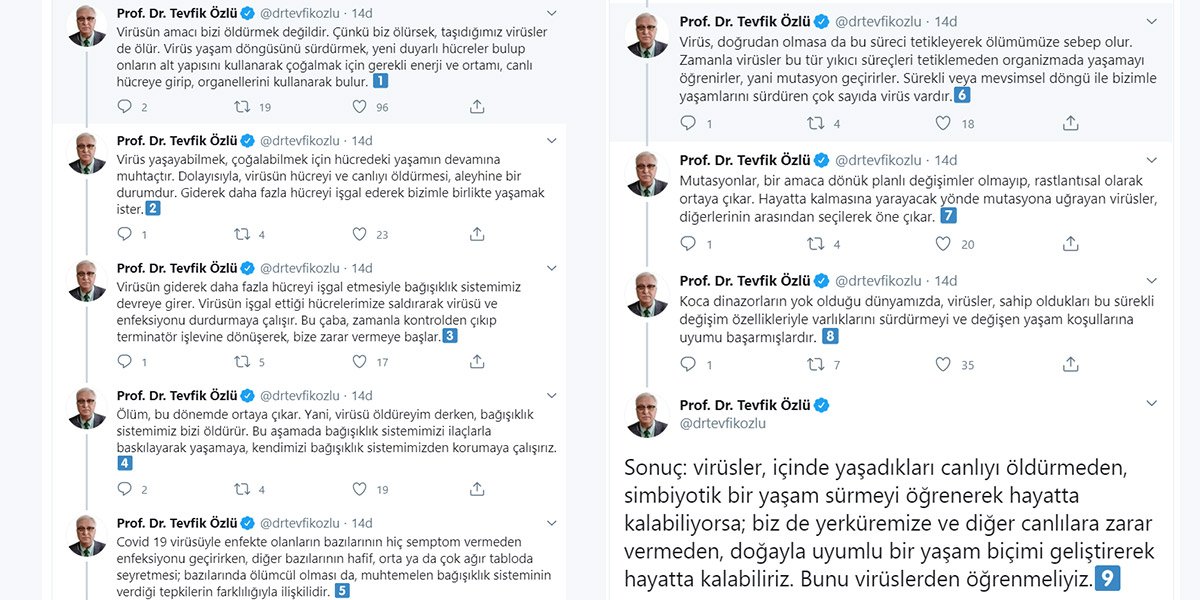 Prof. Dr. Tevfik Özlü @drtevfikozlu · 14d
Virüsün amacı bizi öldürmek değildir. Çünkü biz ölürsek, taşıdığımız virüsler de ölür. Virüs yaşam döngüsünü sürdürmek, yeni duyarlı hücreler bulup onların alt yapısını kullanarak çoğalmak için gerekli enerji ve ortamı, canlı hücreye girip, organellerini kullanarak bulur. 1
2 19 96

Prof. Dr. Tevfik Özlü @drtevfikozlu · 14d
Virüs yaşayabilmek, çoğalabilmek için hücredeki yaşamın devamına muhtaçtır. Dolayısıyla, virüsün hücreyi ve canlıyı öldürmesi, aleyhine bir durumdur. Giderek daha fazla hücreyi işgal ederek bizimle birlikte yaşamak ister. 2
1 4 23

Prof. Dr. Tevfik Özlü @drtevfikozlu · 14d
Virüsün giderek daha fazla hücreyi işgal etmesiyle bağışıklık sistemimiz devreye girer. Virüsün işgal ettiği hücrelerimize saldırarak virüsü ve enfeksiyonu durdurmaya çalışır. Bu çaba, zamanla kontrolden çıkıp terminatör işlevine dönüşerek, bize zarar vermeye başlar. 3
1 5 17

Prof. Dr. Tevfik Özlü @drtevfikozlu · 14d
Ölüm, bu dönemde ortaya çıkar. Yani, virüsü öldüreyim derken, bağışıklık sistemimiz bizi öldürür. Bu aşamada bağışıklık sistemimizi ilaçlarla baskılayarak yaşamaya, kendimizi bağışıklık sistemimizden korumaya çalışırız. 4
2 4 19

Prof. Dr. Tevfik Özlü @drtevfikozlu · 14d
Covid 19 virüsüyle enfekte olanların bazılarının hiç semptom vermeden enfeksiyonu geçirirken, diğer bazılarının hafif, orta ya da çok ağır tabloda seyretmesi; bazılarında ölümcül olması da, muhtemelen bağışıklık sisteminin verdiği tepkilerin farklılığıyla ilişkilidir. 5

Prof. Dr. Tevfik Özlü @drtevfikozlu · 14d
Virüs, doğrudan olmasa da bu süreci tetikleyerek ölümümüze sebep olur. Zamanla virüsler bu tür yıkıcı süreçleri tetiklemeden organizmada yaşamayı öğrenirler, yani mutasyon geçirirler. Sürekli veya mevsimsel döngü ile bizimle yaşamlarını sürdüren çok sayıda virüs vardır. 6
1 4 18

Prof. Dr. Tevfik Özlü @drtevfikozlu · 14d
Mutasyonlar, bir amaca dönük planlı değişimler olmayıp, rastlantısal olarak ortaya çıkar. Hayatta kalmasına yarayacak yönde mutasyona uğrayan virüsler, diğerlerinin arasından seçilerek öne çıkar. 7
1 4 20

Prof. Dr. Tevfik Özlü @drtevfikozlu · 14d
Koca dinazorların yok olduğu dünyamızda, virüsler, sahip oldukları bu sürekli değişim özellikleriyle varlıklarını sürdürmeyi ve değişen yaşam koşullarına uyumu başarmışlardır. 8
1 7 35

Prof. Dr. Tevfik Özlü
@drtevfikozlu

Sonuç: virüsler, içinde yaşadıkları canlıyı öldürmeden, simbiyotik bir yaşam sürmeyi öğrenerek hayatta kalabiliyorsa; biz de yerküremize ve diğer canlılara zarar vermeden, doğayla uyumlu bir yaşam biçimi geliştirerek hayatta kalabiliriz. Bunu virüslerden öğrenmeliyiz. 9